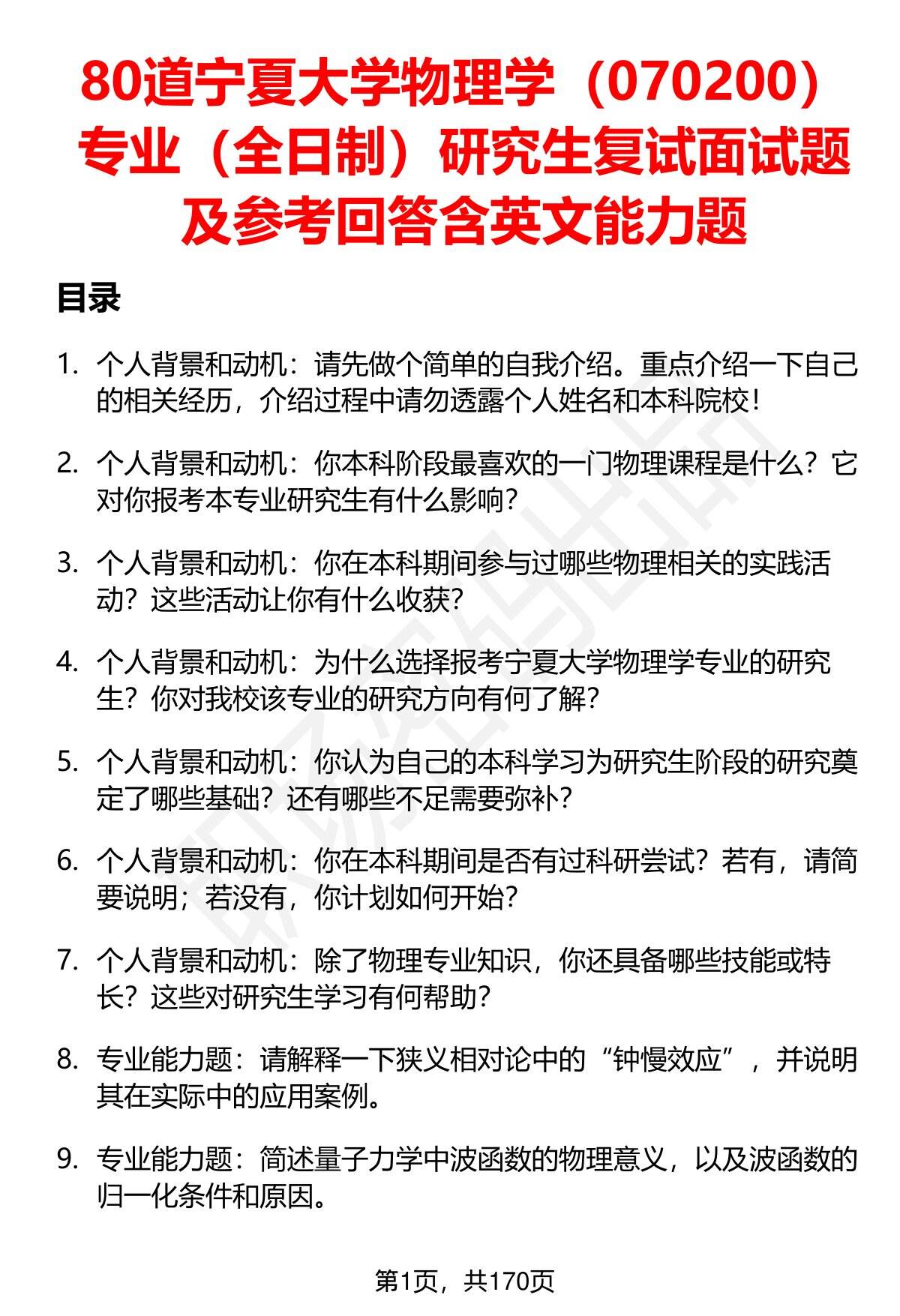 80道宁夏大学物理学（070200）专业（全日制）研究生复试面试题及参考回答含英文能力题

目录

1. 个人背景和动机：请先做个简单的自我介绍。重点介绍一下自己的相关经历，介绍过程中请勿透露个人姓名和本科院校！

2. 个人背景和动机：你本科阶段最喜欢的一门物理课程是什么？它对你报考本专业研究生有什么影响？

3. 个人背景和动机：你在本科期间参与过哪些物理相关的实践活动？这些活动让你有什么收获？

4. 个人背景和动机：为什么选择报考宁夏大学物理学专业的研究生？你对我校该专业的研究方向有何了解？

5. 个人背景和动机：你认为自己的本科学习为研究生阶段的研究奠定了哪些基础？还有哪些不足需要弥补？

6. 个人背景和动机：你在本科期间是否有过科研尝试？若有，请简要说明；若没有，你计划如何开始？

7. 个人背景和动机：除了物理专业知识，你还具备哪些技能或特长？这些对研究生学习有何帮助？

8. 专业能力题：请解释一下狭义相对论中的“钟慢效应”，并说明其在实际中的应用案例。

9. 专业能力题：简述量子力学中波函数的物理意义，以及波函数的归一化条件和原因。

第1页，共170页